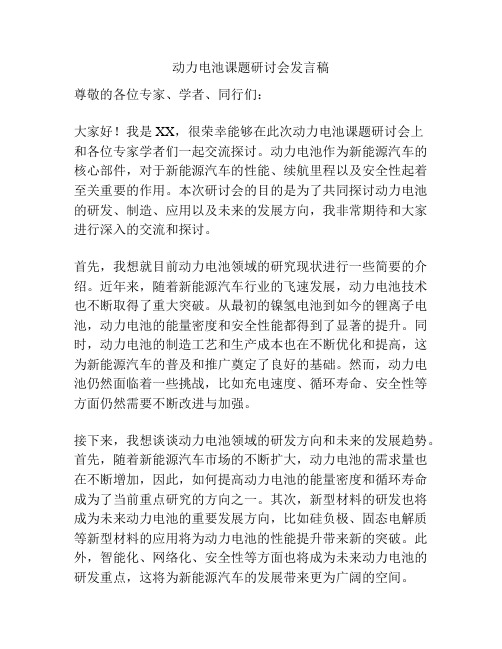 动力电池课题研讨会发言稿

尊敬的各位专家、学者、同行们：

大家好！我是XX，很荣幸能够在此次动力电池课题研讨会上和各位专家学者们一起交流探讨。动力电池作为新能源汽车的核心部件，对于新能源汽车的性能、续航里程以及安全性起着至关重要的作用。本次研讨会的目的是为了共同探讨动力电池的研发、制造、应用以及未来的发展方向，我非常期待和大家进行深入的交流和探讨。

首先，我想就目前动力电池领域的研究现状进行一些简要的介绍。近年来，随着新能源汽车行业的飞速发展，动力电池技术也不断取得了重大突破。从最初的镍氢电池到如今的锂离子电池，动力电池的能量密度和安全性能都得到了显著的提升。同时，动力电池的制造工艺和生产成本也在不断优化和提高，这为新能源汽车的普及和推广奠定了良好的基础。然而，动力电池仍然面临着一些挑战，比如充电速度、循环寿命、安全性等方面仍然需要不断改进与加强。

接下来，我想谈谈动力电池领域的研发方向和未来的发展趋势。首先，随着新能源汽车市场的不断扩大，动力电池的需求量也在不断增加，因此，如何提高动力电池的能量密度和循环寿命成为了当前重点研究的方向之一。其次，新型材料的研发也将成为未来动力电池的重要发展方向，比如硅负极、固态电解质等新型材料的应用将为动力电池的性能提升带来新的突破。此外，智能化、网络化、安全性等方面也将成为未来动力电池的研发重点，这将为新能源汽车的发展带来更为广阔的空间。